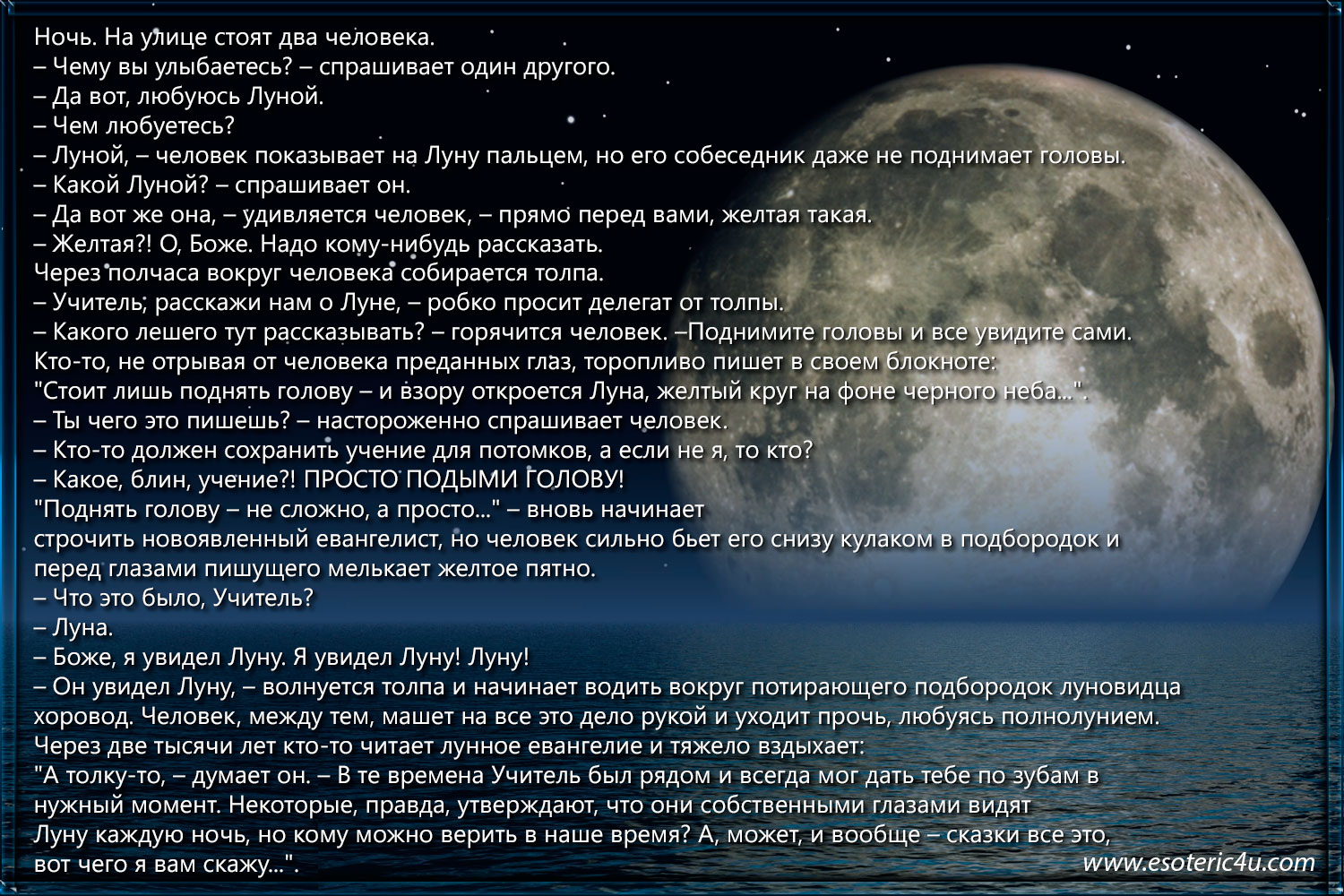 Ночь. На улице стоят два человека.
– Чему вы улыбаетесь? – спрашивает один другого.
– Да вот, любуюсь Луной.
– Чем любуетесь?
– Луной, – человек показывает на Луну пальцем, но его собеседник даже не поднимает головы.
– Какой Луной? – спрашивает он.
– Да вот же она, – удивляется человек, – прямо перед вами, желтая такая.
– Желтая?! О, Боже. Надо кому-нибудь рассказать.
Через полчаса вокруг человека собирается толпа.
– Учитель, расскажи нам о Луне, – робко просит делегат от толпы.
– Какого лешего тут рассказывать? – горячится человек. –Поднимите головы и все увидите сами.
Кто-то, не отрывая от человека преданных глаз, торопливо пишет в своем блокноте:
"Стоит лишь поднять голову – и взору откроется Луна, желтый круг на фоне черного неба...".
– Ты чего это пишешь? – настороженно спрашивает человек.
– Кто-то должен сохранить учение для потомков, а если не я, то кто?
– Какое, блин, учение?! ПРОСТО ПОДЫМИ ГОЛОВУ!
"Поднять голову – не сложно, а просто..." – вновь начинает строчить новоявленный евангелист, но человек сильно бьет его снизу кулаком в подбородок и перед глазами пишущего мелькает желтое пятно.
– Что это было, Учитель?
– Луна.
– Боже, я увидел Луну. Я увидел Луну! Луну!
– Он увидел Луну, – волнуется толпа и начинает водить вокруг потирающего подбородок луновидца хоровод. Человек, между тем, машет на все это дело рукой и уходит прочь, любуясь полнолунием.
Через две тысячи лет кто-то читает лунное евангелие и тяжело вздыхает:
"А толку-то, – думает он. – В те времена Учитель был рядом и всегда мог дать тебе по зубам в нужный момент. Некоторые, правда, утверждают, что они собственными глазами видят Луну каждую ночь, но кому можно верить в наше время? А, может, и вообще – сказки все это, вот чего я вам скажу...".
www.esoteric4u.com